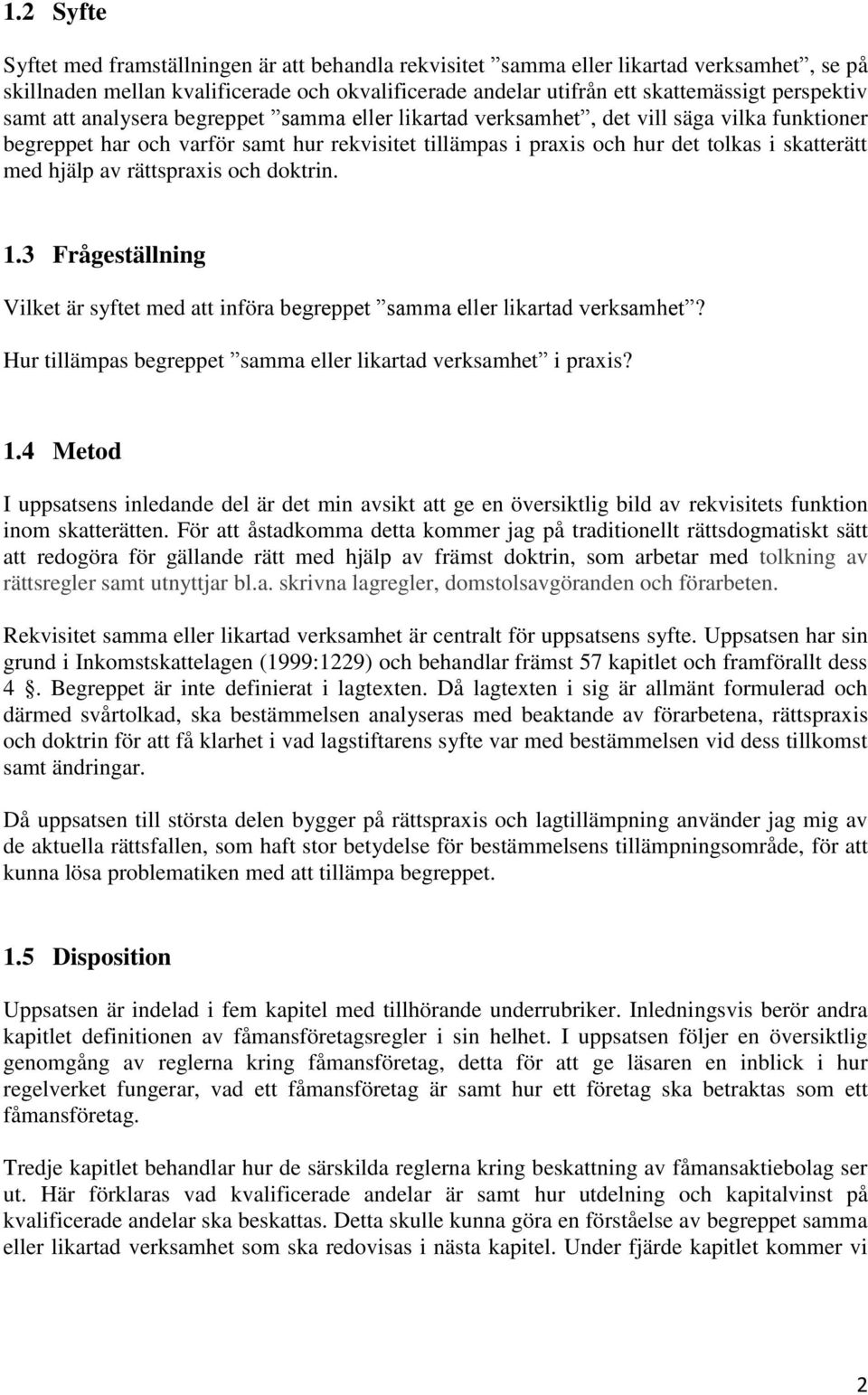 1.2 Syfte

Syftet med framställningen är att behandla rekvisitet ”samma eller likartad verksamhet”, se på skillnaden mellan kvalificerade och okvalificerade andelar utifrån ett skattemässigt perspektiv samt att analysera begreppet ”samma eller likartad verksamhet”, det vill säga vilka funktioner begreppet har och varför samt hur rekvisitet tillämpas i praxis och hur det tolkas i skatterätt med hjälp av rättspraxis och doktrin.

1.3 Frågeställning

Vilket är syftet med att införa begreppet ”samma eller likartad verksamhet”?

Hur tillämpas begreppet ”samma eller likartad verksamhet” i praxis?

1.4 Metod

I uppsatsens inledande del är det min avsikt att ge en översiktlig bild av rekvisitets funktion inom skatterätten. För att åstadkomma detta kommer jag på traditionellt rättsdogmatiskt sätt att redogöra för gällande rätt med hjälp av främst doktrin, som arbetar med tolkning av rättsregler samt utnyttjar bl.a. skrivna lagregler, domstolsavgöranden och förarbeten.

Rekvisitet samma eller likartad verksamhet är centralt för uppsatsens syfte. Uppsatsen har sin grund i Inkomstskattelagen (1999:1229) och behandlar främst 57 kapitlet och framförallt dess 4 §. Begreppet är inte definierat i lagtexten. Då lagtexten i sig är allmänt formulerad och därmed svårtolkad, ska bestämmelsen analyseras med beaktande av förarbetena, rättspraxis och doktrin för att få klarhet i vad lagstiftarens syfte var med bestämmelsen vid dess tillkomst samt ändringar.

Då uppsatsen till största delen bygger på rättspraxis och lagtillämpning använder jag mig av de aktuella rättsfallen, som haft stor betydelse för bestämmelsens tillämpningsområde, för att kunna lösa problematiken med att tillämpa begreppet.

1.5 Disposition

Uppsatsen är indelad i fem kapitel med tillhörande underrubriker. Inledningsvis berör andra kapitlet definitionen av fåmansföretagsregler i sin helhet. I uppsatsen följer en översiktlig genomgång av reglerna kring fåmansföretag, detta för att ge läsaren en inblick i hur regelverket fungerar, vad ett fåmansföretag är samt hur ett företag ska betraktas som ett fåmansföretag.

Tredje kapitlet behandlar hur de särskilda reglerna kring beskattning av fåmansaktiebolag ser ut. Här förklaras vad kvalificerade andelar är samt hur utdelning och kapitalvinst på kvalificerade andelar ska beskattas. Detta skulle kunna göra en förståelse av begreppet samma eller likartad verksamhet som ska redovisas i nästa kapitel. Under fjärde kapitlet kommer vi

2